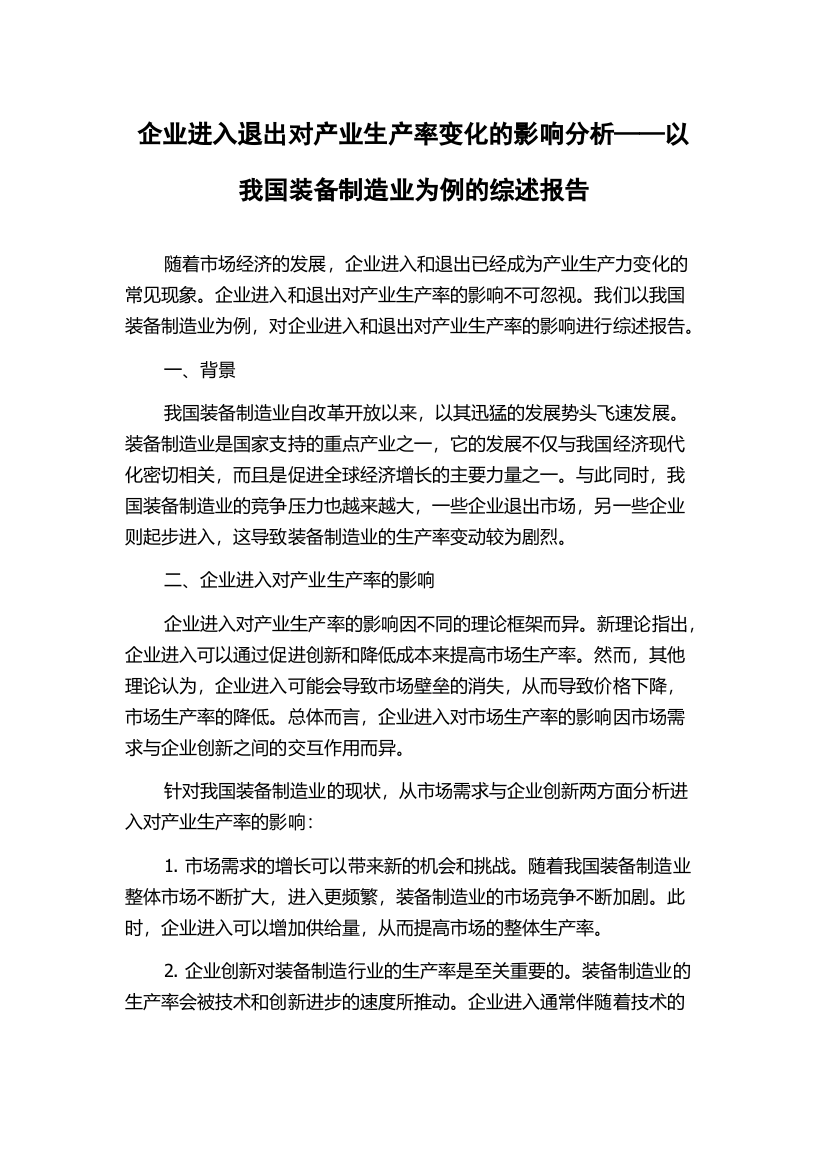 企业进入退出对产业生产率变化的影响分析——以我国装备制造业为例的综述报告

随着市场经济的发展，企业进入和退出已经成为产业生产力变化的常见现象。企业进入和退出对产业生产率的影响不可忽视。我们以我国装备制造业为例，对企业进入和退出对产业生产率的影响进行综述报告。

一、背景

我国装备制造业自改革开放以来，以其迅猛的发展势头飞速发展。装备制造业是国家支持的重点产业之一，它的发展不仅与我国经济现代化密切相关，而且是促进全球经济增长的主要力量之一。与此同时，我国装备制造业的竞争压力也越来越大，一些企业退出市场，另一些企业则起步进入，这导致装备制造业的生产率变动较为剧烈。

二、企业进入对产业生产率的影响

企业进入对产业生产率的影响因不同的理论框架而异。新理论指出，企业进入可以通过促进创新和降低成本来提高市场生产率。然而，其他理论认为，企业进入可能会导致市场壁垒的消失，从而导致价格下降，市场生产率的降低。总体而言，企业进入对市场生产率的影响因市场需求与企业创新之间的交互作用而异。

针对我国装备制造业的现状，从市场需求与企业创新两方面分析进入对产业生产率的影响：

1. 市场需求的增长可以带来新的机会和挑战。随着我国装备制造业整体市场不断扩大，进入更频繁，装备制造业的市场竞争不断加剧。此时，企业进入可以增加供给量，从而提高市场的整体生产率。

2. 企业创新对装备制造行业的生产率是至关重要的。装备制造业的生产率会被技术和创新进步的速度所推动。企业进入通常伴随着技术的